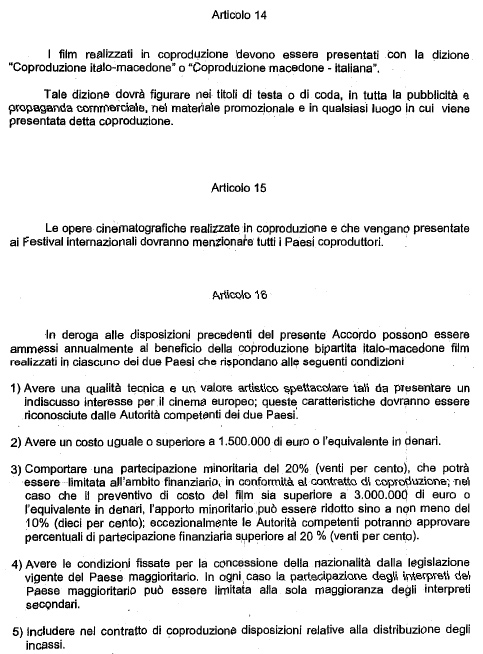 Articolo 14

I film realizzati in coproduzione devono essere presentati con la dizione "Coproduzione italo-macedone" o "Coproduzione macedone - italiana".

Tale dizione dovrà figurare nei titoli di testa o di coda, in tutta la pubblicità e propaganda commerciale, nel materiale promozionale e in qualsiasi luogo in cui viene presentata detta coproduzione.

Articolo 15

Le opere cinematografiche realizzate in coproduzione e che vengano presentate ai Festival internazionali dovranno menzionare tutti i Paesi coproduttori.

Articolo 16

In deroga alle disposizioni precedenti del presente Accordo possono essere ammessi annualmente al beneficio della coproduzione bipartita italo-macedone film realizzati in ciascuno dei due Paesi che rispondano alle seguenti condizioni

1) Avere una qualità tecnica e un valore artistico spettacolare tali da presentare un indiscusso interesse per il cinema europeo; queste caratteristiche dovranno essere riconosciute dalle Autorità competenti dei due Paesi.

2) Avere un costo uguale o superiore a 1.500.000 di euro o l'equivalente in denari.

3) Comportare una partecipazione minoritaria del 20% (venti per cento), che potrà essere limitata all'ambito finanziario, in conformità al contratto di coproduzione; nel caso che il preventivo di costo del film sia superiore a 3.000.000 di euro o l'equivalente in denari, l'apporto minoritario può essere ridotto sino a non meno del 10% (dieci per cento); eccezionalmente le Autorità competenti potranno approvare percentuali di partecipazione finanziaria superiore al 20 % (venti per cento).

4) Avere le condizioni fissate per la concessione della nazionalità dalla legislazione vigente del Paese maggioritario. In ogni caso la partecipazione degli interpreti del Paese maggioritario può essere limitata alla sola maggioranza degli interpreti secondari.

5) Includere nel contratto di coproduzione disposizioni relative alla distribuzione degli incassi.